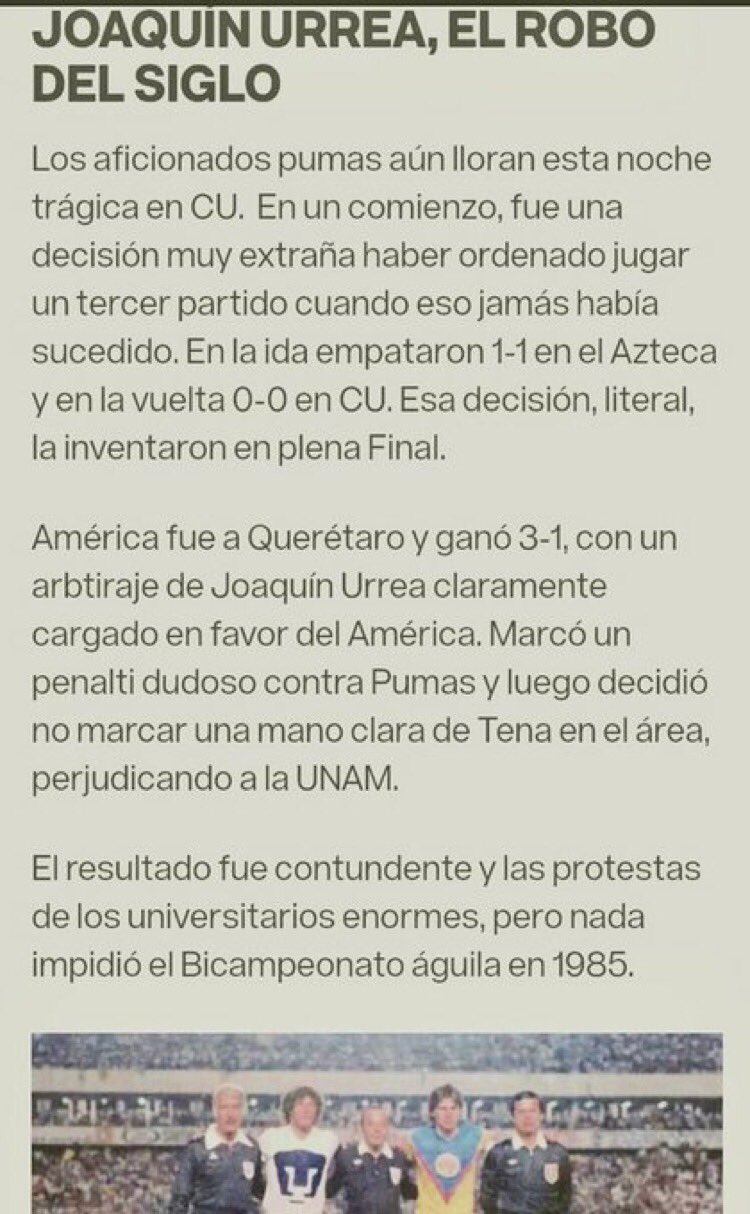 JOAQUÍN URREA, EL ROBO DEL SIGLO

Los aficionados pumas aún lloran esta noche trágica en CU. En un comienzo, fue una decisión muy extraña haber ordenado jugar un tercer partido cuando eso jamás había sucedido. En la ida empataron 1-1 en el Azteca y en la vuelta 0-0 en CU. Esa decisión, literal, la inventaron en plena Final.

América fue a Querétaro y ganó 3-1, con un arbtiraje de Joaquín Urrea claramente cargado en favor del América. Marcó un penalti dudoso contra Pumas y luego decidió no marcar una mano clara de Tena en el área, perjudicando a la UNAM.

El resultado fue contundente y las protestas de los universitarios enormes, pero nada impidió el Bicampeonato águila en 1985.